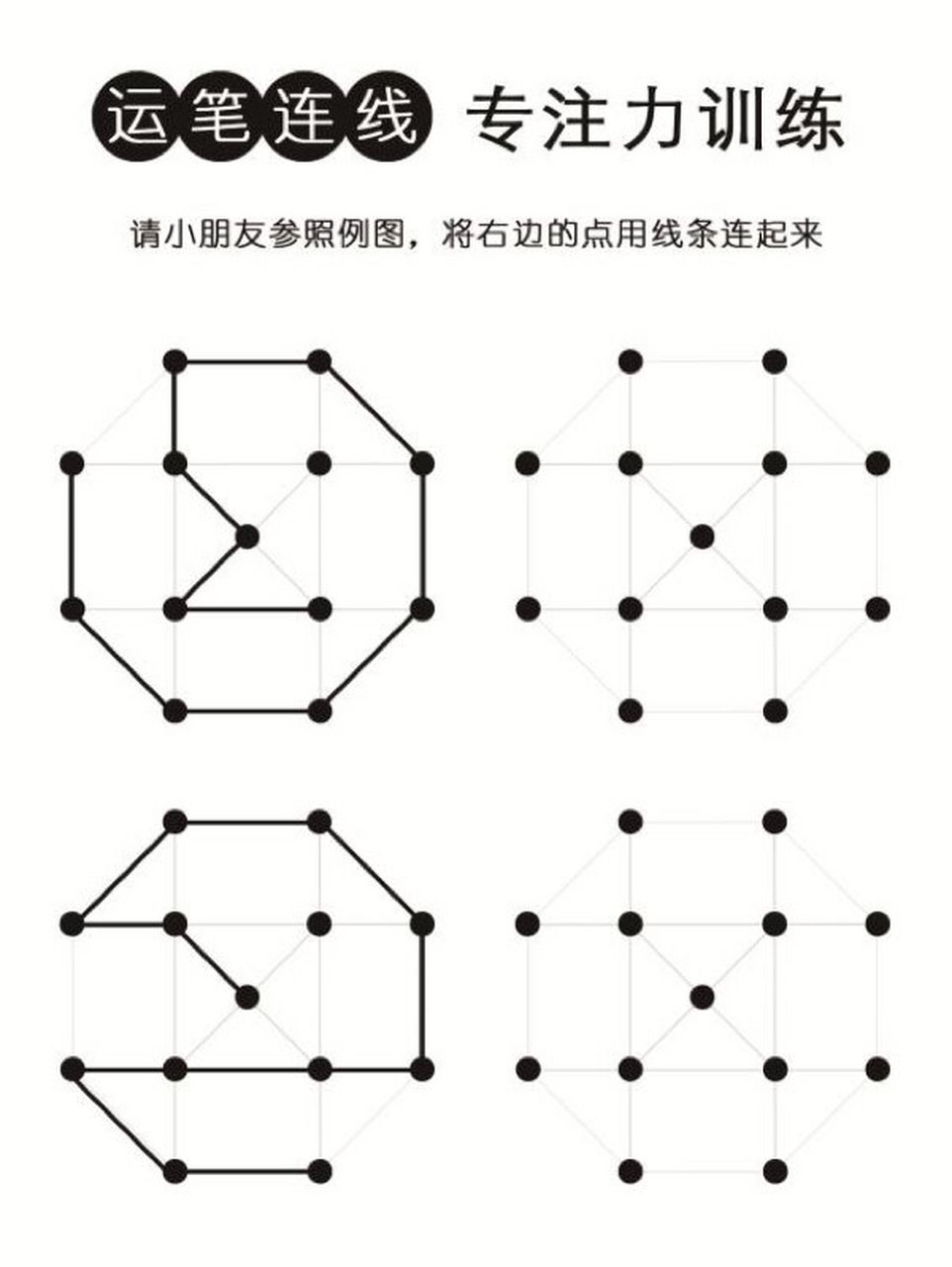 运笔连线 专注力训练

请小朋友参照例图，将右边的点用线条连起来